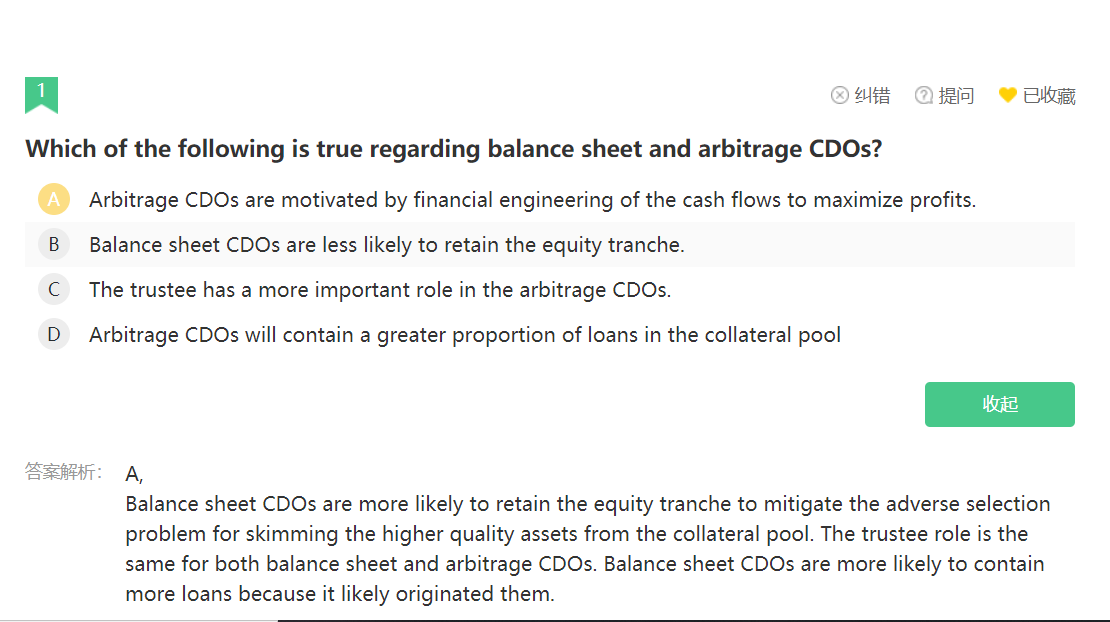 1

纠错 提问 已收藏

Which of the following is true regarding balance sheet and arbitrage CDOs?

A Arbitrage CDOs are motivated by financial engineering of the cash flows to maximize profits.

B Balance sheet CDOs are less likely to retain the equity tranche.

C The trustee has a more important role in the arbitrage CDOs.

D Arbitrage CDOs will contain a greater proportion of loans in the collateral pool

收起

答案解析: A,

Balance sheet CDOs are more likely to retain the equity tranche to mitigate the adverse selection problem for skimming the higher quality assets from the collateral pool. The trustee role is the same for both balance sheet and arbitrage CDOs. Balance sheet CDOs are more likely to contain more loans because it likely originated them.